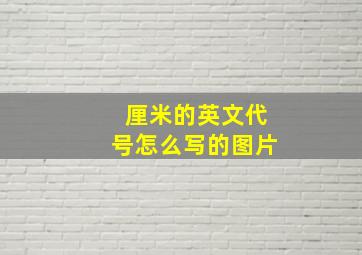 厘米的英文代号怎么写的图片